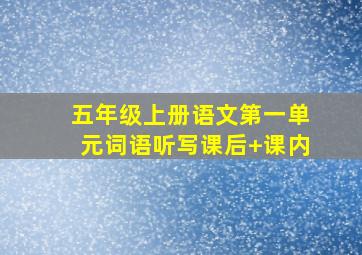 五年级上册语文第一单元词语听写课后+课内